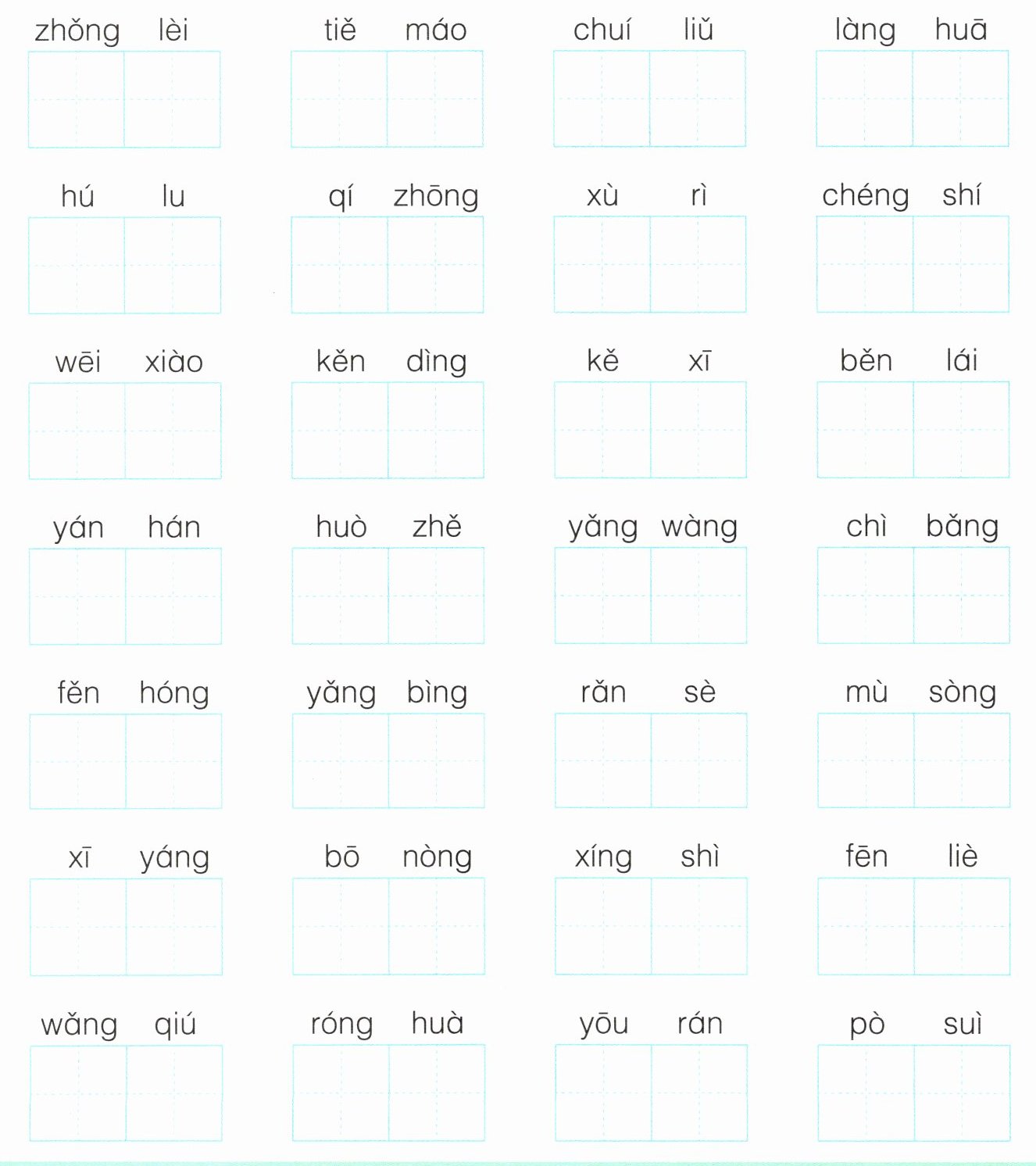 zhǒng lèi　　tiě máo　　chuí liǔ　　làng huā

hú lu　　qí zhōng　　xù rì　　chéng shí

wēi xiào　　kěn dìng　　kě xī　　běn lái

yán hán　　huò zhě　　yǎng wàng　　chì bǎng

fěn hóng　　yǎng bìng　　rǎn sè　　mù sòng

xī yáng　　bō nòng　　xíng shì　　fēn liè

wǎng qiú　　róng huà　　yōu rán　　pò suì